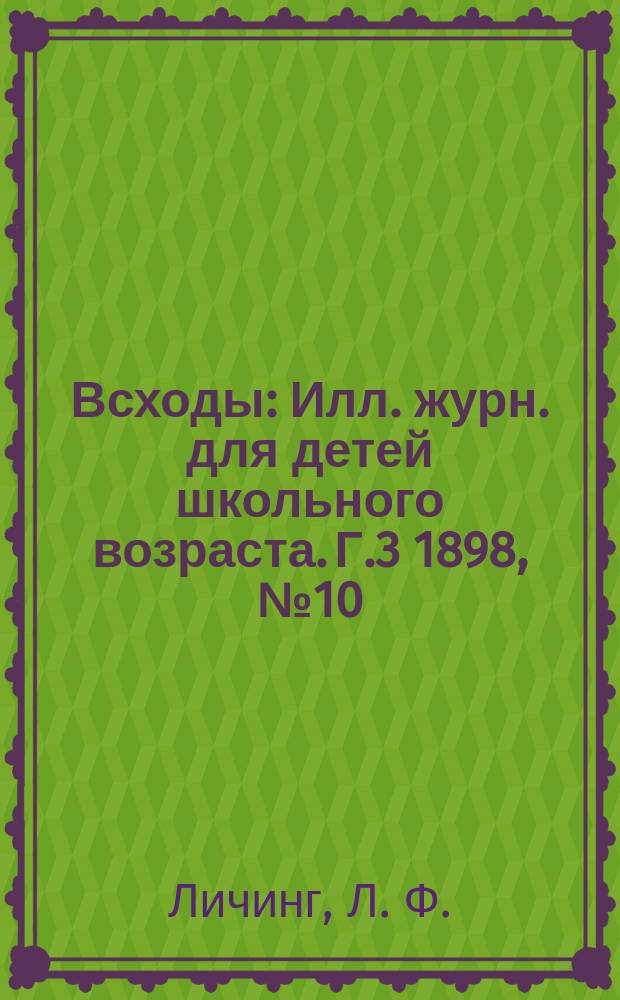 Всходы: Илл. журн. для детей школьного возраста. Г.3 1898, №10

Личинг, Л. Ф.